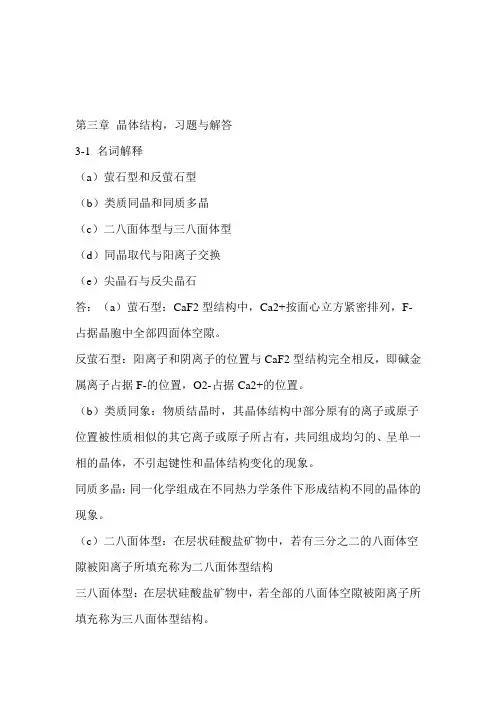 第三章 晶体结构，习题与解答

3-1 名词解释

（a）萤石型和反萤石型

（b）类质同晶和同质多晶

（c）二八面体型与三八面体型

（d）同晶取代与阳离子交换

（e）尖晶石与反尖晶石

答：（a）萤石型：CaF2 型结构中，Ca2+按面心立方紧密排列，F-占据晶胞中全部四面体空隙。

反萤石型：阳离子和阴离子的位置与 CaF2 型结构完全相反，即碱金属离子占据 F-的位置，O2-占据 Ca2+的位置。

（b）类质同象：物质结晶时，其晶体结构中部分原有的离子或原子位置被性质相似的其它离子或原子所占有，共同组成均匀的、呈单一相的晶体，不引起键性和晶体结构变化的现象。

同质多晶：同一化学组成在不同热力学条件下形成结构不同的晶体的现象。

（c）二八面体型：在层状硅酸盐矿物中，若有三分之二的八面体空隙被阳离子所填充称为二八面体型结构

三八面体型：在层状硅酸盐矿物中，若全部的八面体空隙被阳离子所填充称为三八面体型结构。